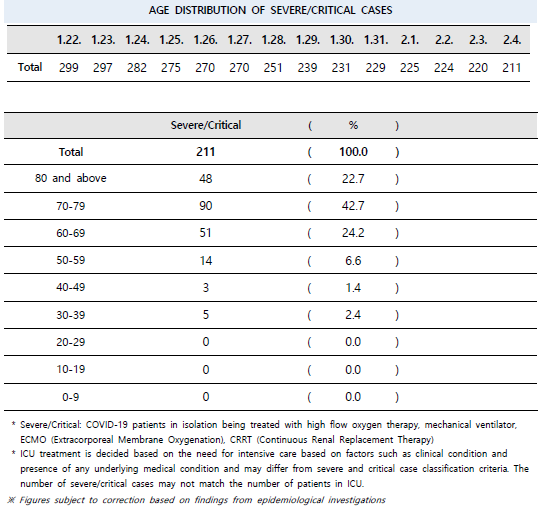 AGE DISTRIBUTION OF SEVERE/CRITICAL CASES

| | 1.22. | 1.23. | 1.24. | 1.25. | 1.26. | 1.27. | 1.28. | 1.29. | 1.30. | 1.31. | 2.1. | 2.2. | 2.3. | 2.4. |
|---|---|---|---|---|---|---|---|---|---|---|---|---|---|---|
| Total | 299 | 297 | 282 | 275 | 270 | 270 | 251 | 239 | 231 | 229 | 225 | 224 | 220 | 211 |

| | Severe/Critical | ( | % | ) |
|---|---|---|---|---|
| Total | 211 | ( | 100.0 | ) |
| 80 and above | 48 | ( | 22.7 | ) |
| 70-79 | 90 | ( | 42.7 | ) |
| 60-69 | 51 | ( | 24.2 | ) |
| 50-59 | 14 | ( | 6.6 | ) |
| 40-49 | 3 | ( | 1.4 | ) |
| 30-39 | 5 | ( | 2.4 | ) |
| 20-29 | 0 | ( | 0.0 | ) |
| 10-19 | 0 | ( | 0.0 | ) |
| 0-9 | 0 | ( | 0.0 | ) |

* Severe/Critical: COVID-19 patients in isolation being treated with high flow oxygen therapy, mechanical ventilator, ECMO (Extracorporeal Membrane Oxygenation), CRRT (Continuous Renal Replacement Therapy)
* ICU treatment is decided based on the need for intensive care based on factors such as clinical condition and presence of any underlying medical condition and may differ from severe and critical case classification criteria. The number of severe/critical cases may not match the number of patients in ICU.
※ Figures subject to correction based on findings from epidemiological investigations